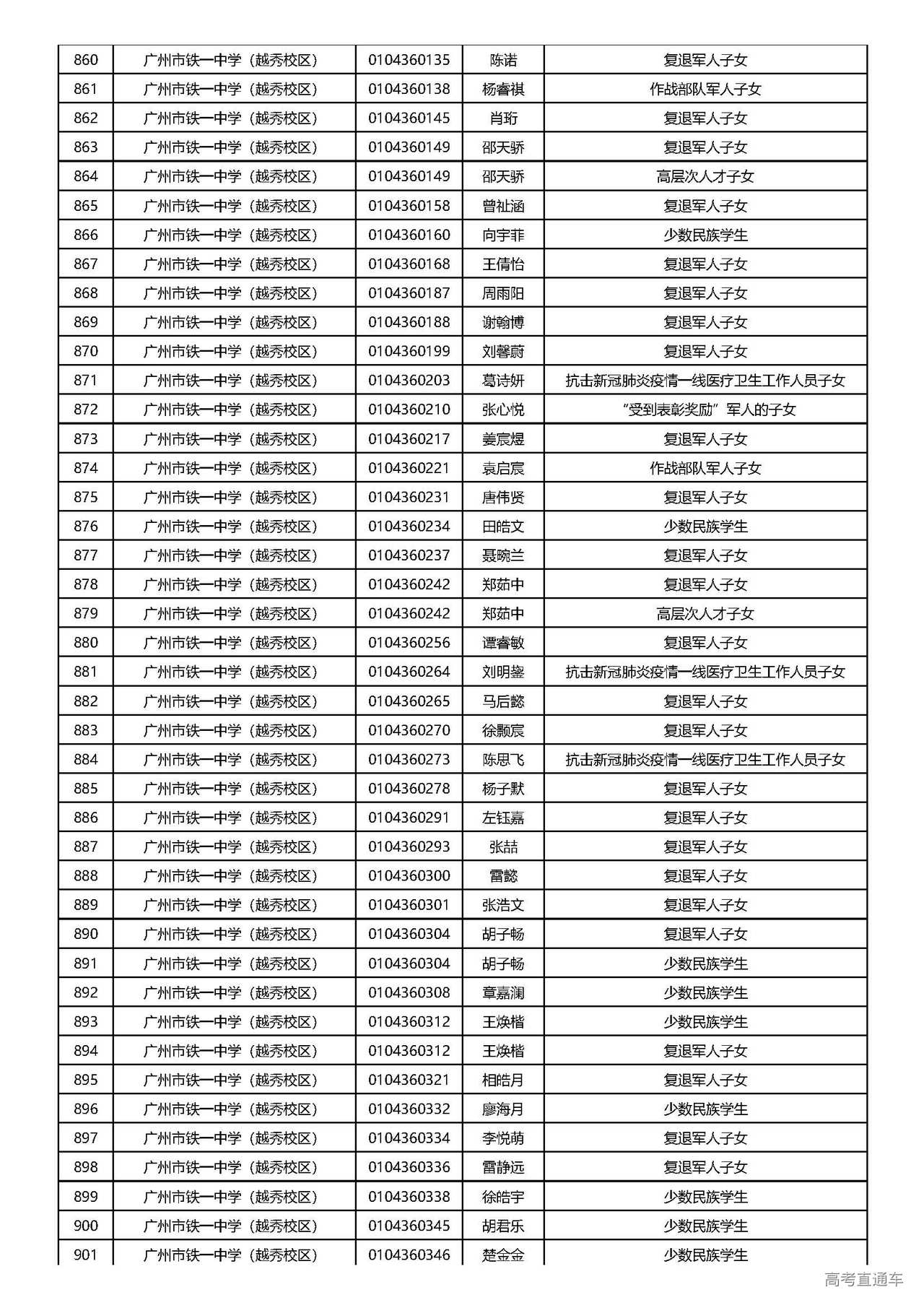 | 860 | 广州市铁一中学（越秀校区） | 0104360135 | 陈诺 | 复退军人子女 |
|---|---|---|---|---|
| 861 | 广州市铁一中学（越秀校区） | 0104360138 | 杨睿祺 | 作战部队军人子女 |
| 862 | 广州市铁一中学（越秀校区） | 0104360145 | 肖珩 | 复退军人子女 |
| 863 | 广州市铁一中学（越秀校区） | 0104360149 | 邵天骄 | 复退军人子女 |
| 864 | 广州市铁一中学（越秀校区） | 0104360149 | 邵天骄 | 高层次人才子女 |
| 865 | 广州市铁一中学（越秀校区） | 0104360158 | 曾祉涵 | 复退军人子女 |
| 866 | 广州市铁一中学（越秀校区） | 0104360160 | 向宇菲 | 少数民族学生 |
| 867 | 广州市铁一中学（越秀校区） | 0104360168 | 王倩怡 | 复退军人子女 |
| 868 | 广州市铁一中学（越秀校区） | 0104360187 | 周雨阳 | 复退军人子女 |
| 869 | 广州市铁一中学（越秀校区） | 0104360188 | 谢翰博 | 复退军人子女 |
| 870 | 广州市铁一中学（越秀校区） | 0104360199 | 刘馨蔚 | 复退军人子女 |
| 871 | 广州市铁一中学（越秀校区） | 0104360203 | 葛诗妍 | 抗击新冠肺炎疫情一线医疗卫生工作人员子女 |
| 872 | 广州市铁一中学（越秀校区） | 0104360210 | 张心悦 | “受到表彰奖励”军人的子女 |
| 873 | 广州市铁一中学（越秀校区） | 0104360217 | 姜宸煜 | 复退军人子女 |
| 874 | 广州市铁一中学（越秀校区） | 0104360221 | 袁启宸 | 作战部队军人子女 |
| 875 | 广州市铁一中学（越秀校区） | 0104360231 | 唐伟贤 | 复退军人子女 |
| 876 | 广州市铁一中学（越秀校区） | 0104360234 | 田皓文 | 少数民族学生 |
| 877 | 广州市铁一中学（越秀校区） | 0104360237 | 聂畹兰 | 复退军人子女 |
| 878 | 广州市铁一中学（越秀校区） | 0104360242 | 郑茹中 | 复退军人子女 |
| 879 | 广州市铁一中学（越秀校区） | 0104360242 | 郑茹中 | 高层次人才子女 |
| 880 | 广州市铁一中学（越秀校区） | 0104360256 | 谭睿敏 | 复退军人子女 |
| 881 | 广州市铁一中学（越秀校区） | 0104360264 | 刘明鋆 | 抗击新冠肺炎疫情一线医疗卫生工作人员子女 |
| 882 | 广州市铁一中学（越秀校区） | 0104360265 | 马后懿 | 复退军人子女 |
| 883 | 广州市铁一中学（越秀校区） | 0104360270 | 徐颢宸 | 复退军人子女 |
| 884 | 广州市铁一中学（越秀校区） | 0104360273 | 陈思飞 | 抗击新冠肺炎疫情一线医疗卫生工作人员子女 |
| 885 | 广州市铁一中学（越秀校区） | 0104360278 | 杨子默 | 复退军人子女 |
| 886 | 广州市铁一中学（越秀校区） | 0104360291 | 左钰嘉 | 复退军人子女 |
| 887 | 广州市铁一中学（越秀校区） | 0104360293 | 张喆 | 复退军人子女 |
| 888 | 广州市铁一中学（越秀校区） | 0104360300 | 雷懿 | 复退军人子女 |
| 889 | 广州市铁一中学（越秀校区） | 0104360301 | 张浩文 | 复退军人子女 |
| 890 | 广州市铁一中学（越秀校区） | 0104360304 | 胡子畅 | 复退军人子女 |
| 891 | 广州市铁一中学（越秀校区） | 0104360304 | 胡子畅 | 少数民族学生 |
| 892 | 广州市铁一中学（越秀校区） | 0104360308 | 章嘉澜 | 少数民族学生 |
| 893 | 广州市铁一中学（越秀校区） | 0104360312 | 王焕楷 | 少数民族学生 |
| 894 | 广州市铁一中学（越秀校区） | 0104360312 | 王焕楷 | 复退军人子女 |
| 895 | 广州市铁一中学（越秀校区） | 0104360321 | 相皓月 | 复退军人子女 |
| 896 | 广州市铁一中学（越秀校区） | 0104360332 | 廖海月 | 少数民族学生 |
| 897 | 广州市铁一中学（越秀校区） | 0104360334 | 李悦萌 | 复退军人子女 |
| 898 | 广州市铁一中学（越秀校区） | 0104360336 | 雷静远 | 复退军人子女 |
| 899 | 广州市铁一中学（越秀校区） | 0104360338 | 徐皓宇 | 少数民族学生 |
| 900 | 广州市铁一中学（越秀校区） | 0104360345 | 胡君乐 | 少数民族学生 |
| 901 | 广州市铁一中学（越秀校区） | 0104360346 | 楚金金 | 少数民族学生 |

高考直通车